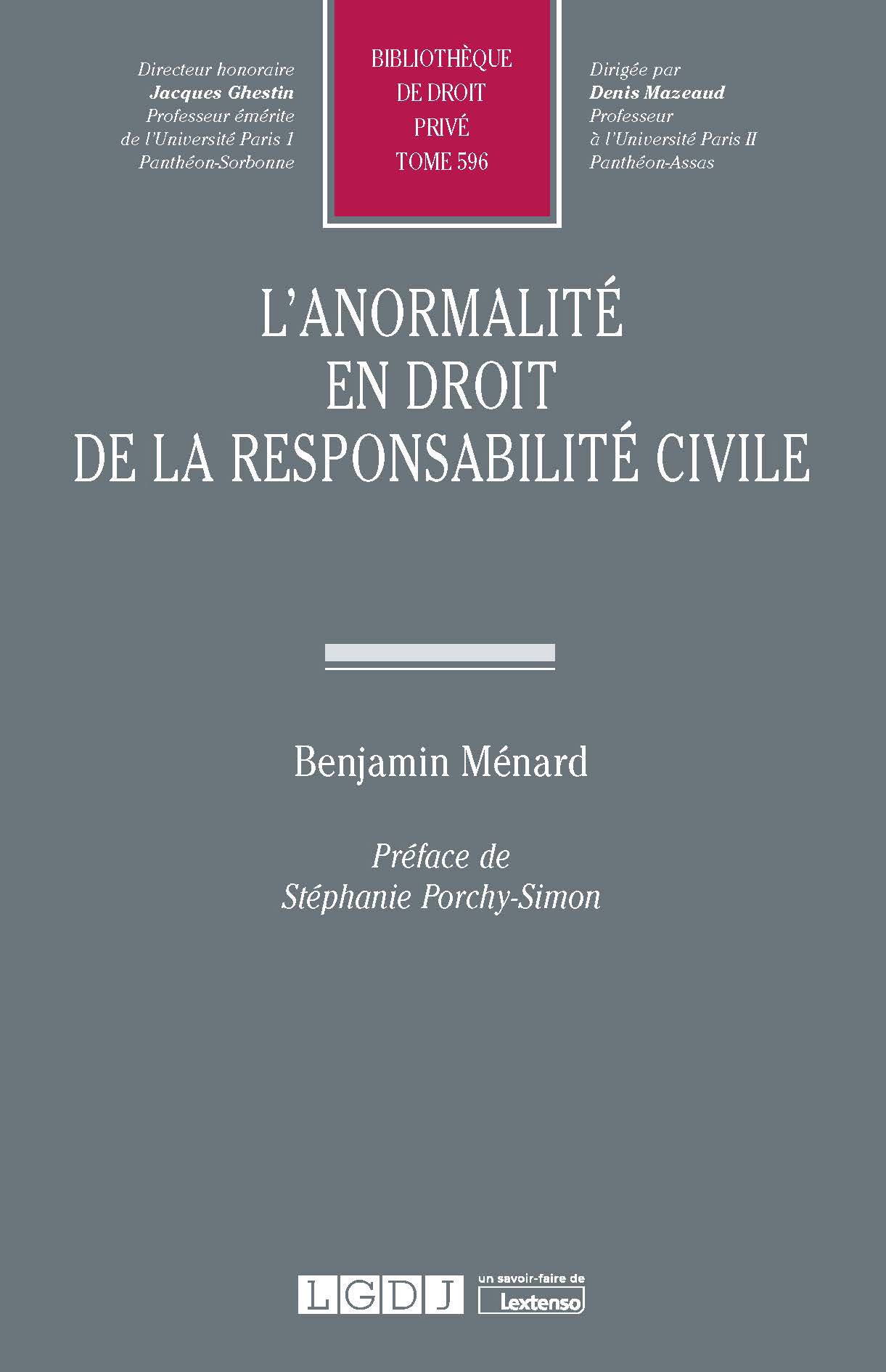 Directeur honoraire
Jacques Ghestin
Professeur émérite
de l'Université Paris 1
Panthéon-Sorbonne

BIBLIOTHÈQUE
DE DROIT
PRIVÉ
TOME 596

Dirigée par
Denis Mazeaud
Professeur
à l'Université Paris II
Panthéon-Assas

L'ANORMALITÉ
EN DROIT
DE LA RESPONSABILITÉ CIVILE

Benjamin Ménard

Préface de
Stéphanie Porchy-Simon

LGDJ
un savoir-faire de
Lextenso